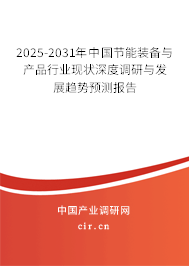 2025-2031年中国节能装备与产品行业现状深度调研与发展趋势预测报告

中国产业调研网

cir.cn